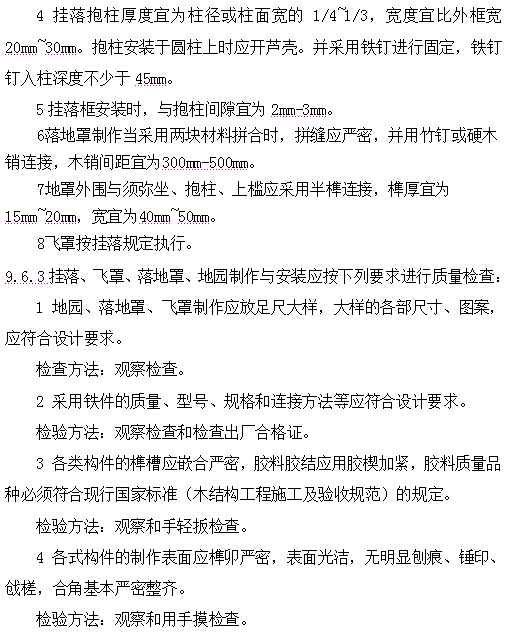 4 挂落抱柱厚度宜为柱径或柱面宽的 1/4~1/3，宽度宜比外框宽 20mm~30mm。抱柱安装于圆柱上时应开芦壳。并采用铁钉进行固定，铁钉钉入柱深度不少于 45mm。

5 挂落框安装时，与抱柱间隙宜为 2mm-3mm。

6落地罩制作当采用两块材料拼合时，拼缝应严密，并用竹钉或硬木销连接，木销间距宜为300mm-500mm。

7地罩外围与须弥坐、抱柱、上槛应采用半榫连接，榫厚宜为 15mm~20mm，宽宜为40mm~50mm。

8飞罩按挂落规定执行。

9.6.3 挂落、飞罩、落地罩、地园制作与安装应按下列要求进行质量检查：

1 地园、落地罩、飞罩制作应放足尺大样，大样的各部尺寸、图案，应符合设计要求。

检查方法：观察检查。

2 采用铁件的质量、型号、规格和连接方法等应符合设计要求。

检验方法：观察检查和检查出厂合格证。

3 各类构件的榫槽应嵌合严密，胶料胶结应用胶楔加紧，胶料质量品种必须符合现行国家标准（木结构工程施工及验收规范）的规定。

检验方法：观察和手轻扳检查。

4 各式构件的制作表面应榫卯严密，表面光洁，无明显刨痕、锤印、戗槎，合角基本严密整齐。

检验方法：观察和用手摸检查。